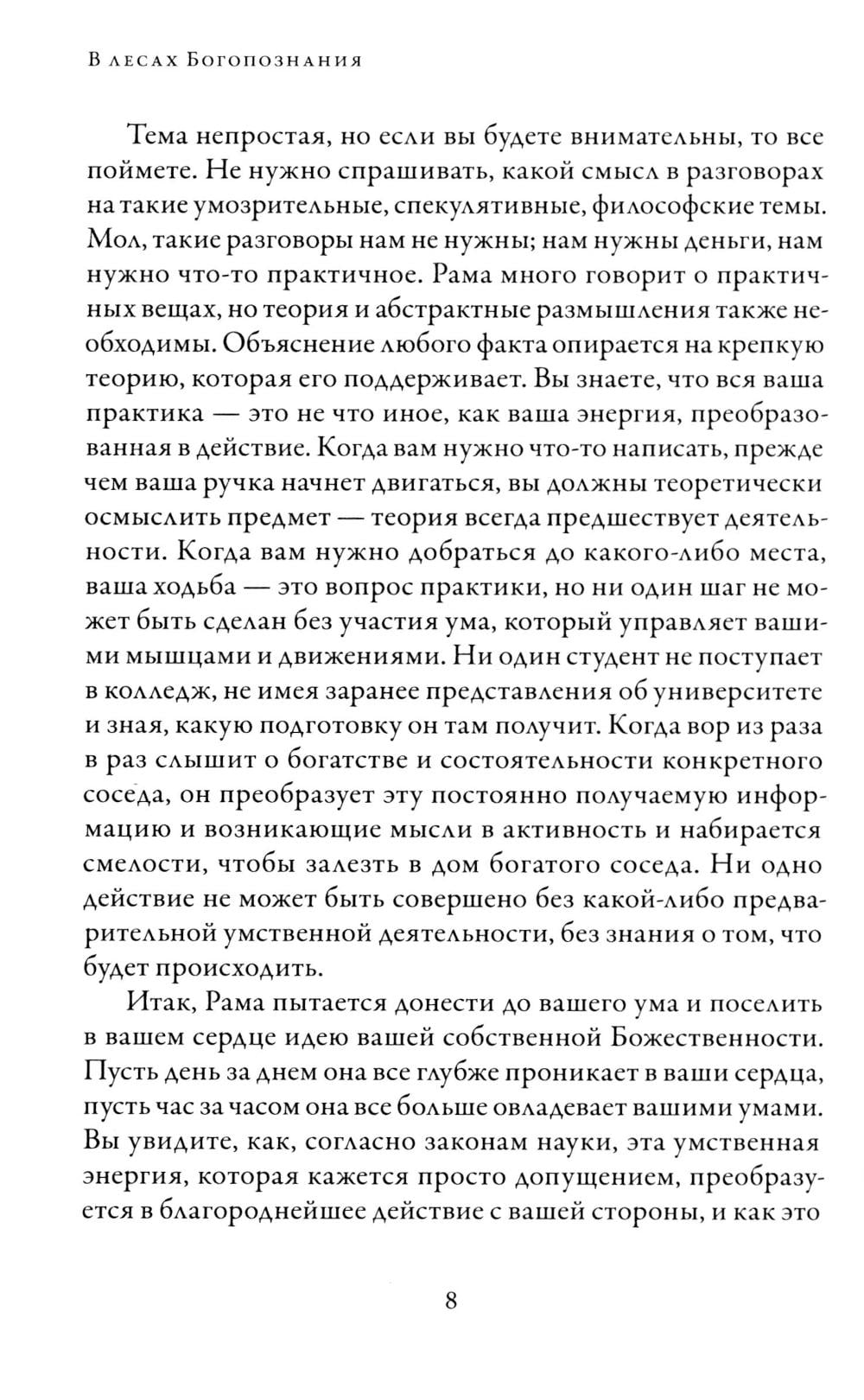 В лесах Богопознания

Тема непростая, но если вы будете внимательны, то все поймете. Не нужно спрашивать, какой смысл в разговорах на такие умозрительные, спекулятивные, философские темы. Мол, такие разговоры нам не нужны; нам нужны деньги, нам нужно что-то практичное. Рама много говорит о практичных вещах, но теория и абстрактные размышления также необходимы. Объяснение любого факта опирается на крепкую теорию, которая его поддерживает. Вы знаете, что вся ваша практика — это не что иное, как ваша энергия, преобразованная в действие. Когда вам нужно что-то написать, прежде чем ваша ручка начнет двигаться, вы должны теоретически осмыслить предмет — теория всегда предшествует деятельности. Когда вам нужно добраться до какого-либо места, ваша ходьба — это вопрос практики, но ни один шаг не может быть сделан без участия ума, который управляет вашими мышцами и движениями. Ни один студент не поступает в колледж, не имея заранее представления об университете и зная, какую подготовку он там получит. Когда вор из раза в раз слышит о богатстве и состоятельности конкретного соседа, он преобразует эту постоянно получаемую информацию и возникающие мысли в активность и набирается смелости, чтобы залезть в дом богатого соседа. Ни одно действие не может быть совершено без какой-либо предварительной умственной деятельности, без знания о том, что будет происходить.

Итак, Рама пытается донести до вашего ума и поселить в вашем сердце идею вашей собственной Божественности. Пусть день за днем она все глубже проникает в ваши сердца, пусть час за часом она все больше овладевает вашими умами. Вы увидите, как, согласно законам науки, эта умственная энергия, которая кажется просто допущением, преобразуется в благороднейшее действие с вашей стороны, и как это

8